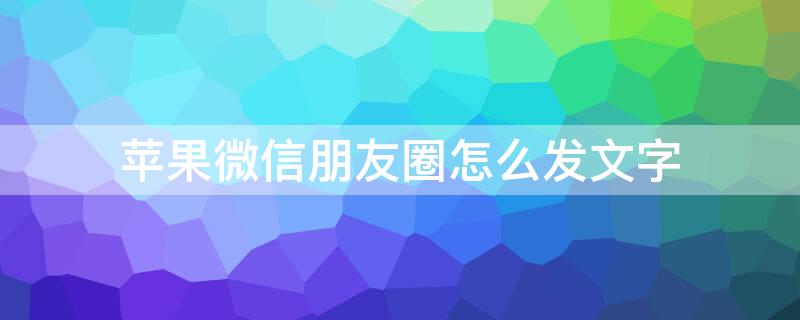 苹果微信朋友圈怎么发文字